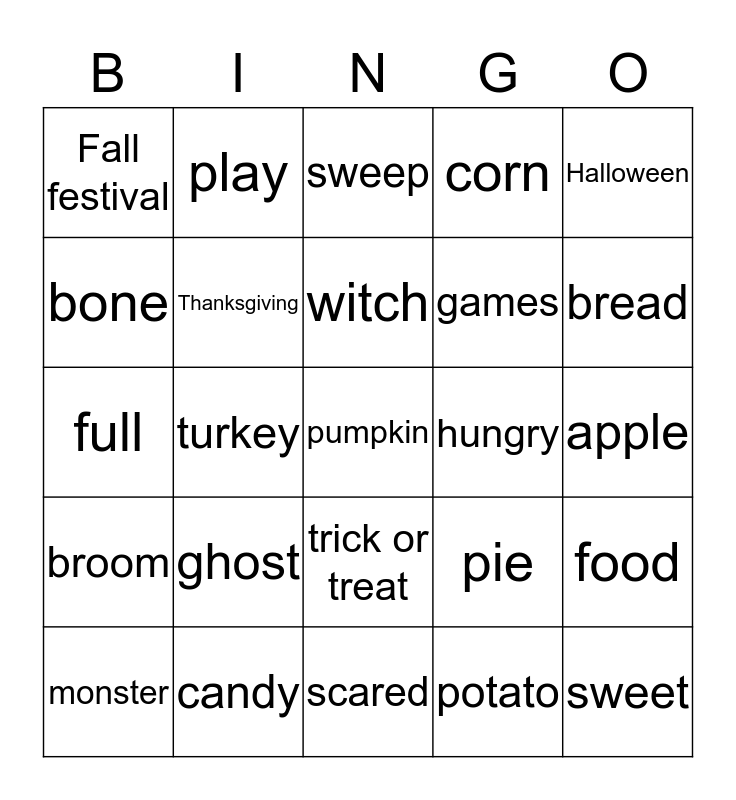 | B | I | N | G | O |
|---|---|---|---|---|
| Fall festival | play | sweep | corn | Halloween |
| bone | Thanksgiving | witch | games | bread |
| full | turkey | pumpkin | hungry | apple |
| broom | ghost | trick or treat | pie | food |
| monster | candy | scared | potato | sweet |